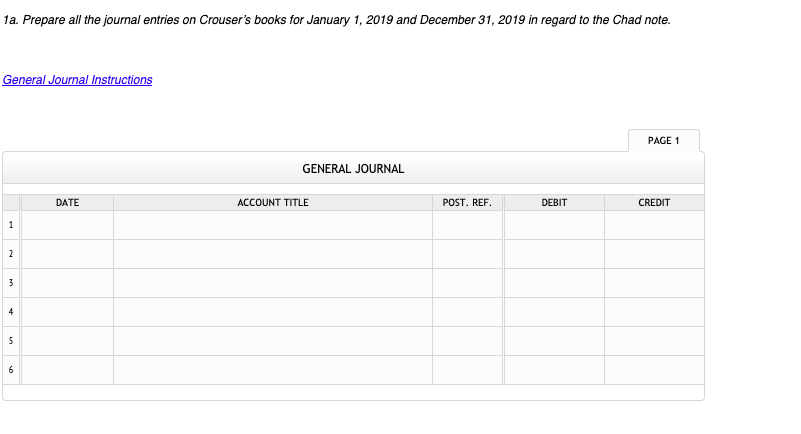 1a. Prepare all the journal entries on Crouser's books for January 1, 2019 and December 31, 2019 in regard to the Chad note.

General Journal Instructions

PAGE 1

GENERAL JOURNAL

| | DATE | ACCOUNT TITLE | POST. REF. | DEBIT | CREDIT |
|---|---|---|---|---|---|
| 1 | | | | | |
| 2 | | | | | |
| 3 | | | | | |
| 4 | | | | | |
| 5 | | | | | |
| 6 | | | | | |